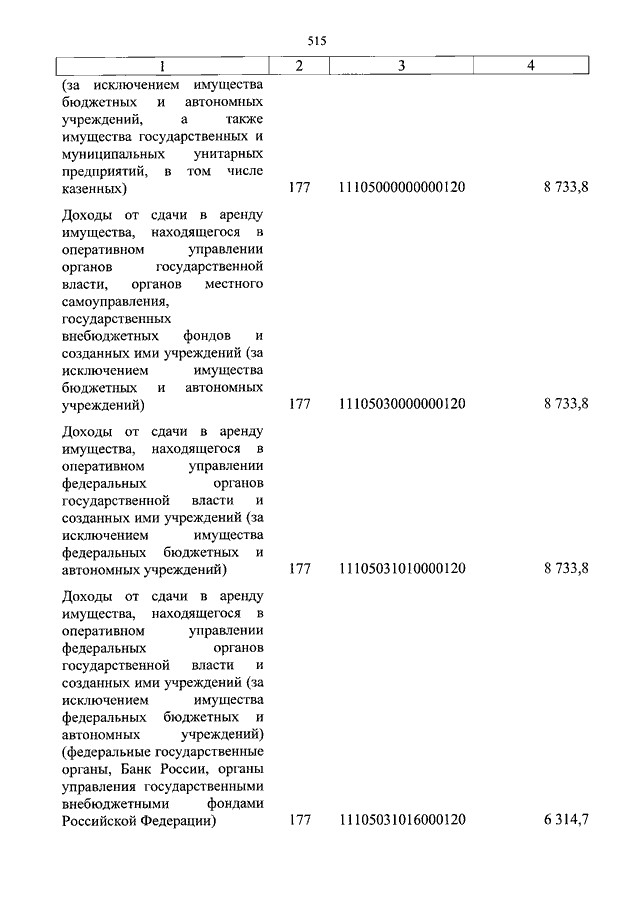 515

| 1 | 2 | 3 | 4 |
|---|---|---|---|
| (за исключением имущества бюджетных и автономных учреждений, а также имущества государственных и муниципальных унитарных предприятий, в том числе казенных) | 177 | 11105000000000120 | 8 733,8 |
| Доходы от сдачи в аренду имущества, находящегося в оперативном управлении органов государственной власти, органов местного самоуправления, государственных внебюджетных фондов и созданных ими учреждений (за исключением имущества бюджетных и автономных учреждений) | 177 | 11105030000000120 | 8 733,8 |
| Доходы от сдачи в аренду имущества, находящегося в оперативном управлении федеральных органов государственной власти и созданных ими учреждений (за исключением имущества федеральных бюджетных и автономных учреждений) | 177 | 11105031010000120 | 8 733,8 |
| Доходы от сдачи в аренду имущества, находящегося в оперативном управлении федеральных органов государственной власти и созданных ими учреждений (за исключением имущества федеральных бюджетных и автономных учреждений) (федеральные государственные органы, Банк России, органы управления государственными внебюджетными фондами Российской Федерации) | 177 | 11105031016000120 | 6 314,7 |